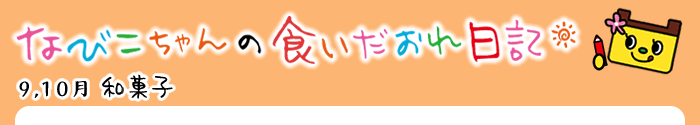 なびこちゃんの食いだおれ日記

9,10月 和菓子